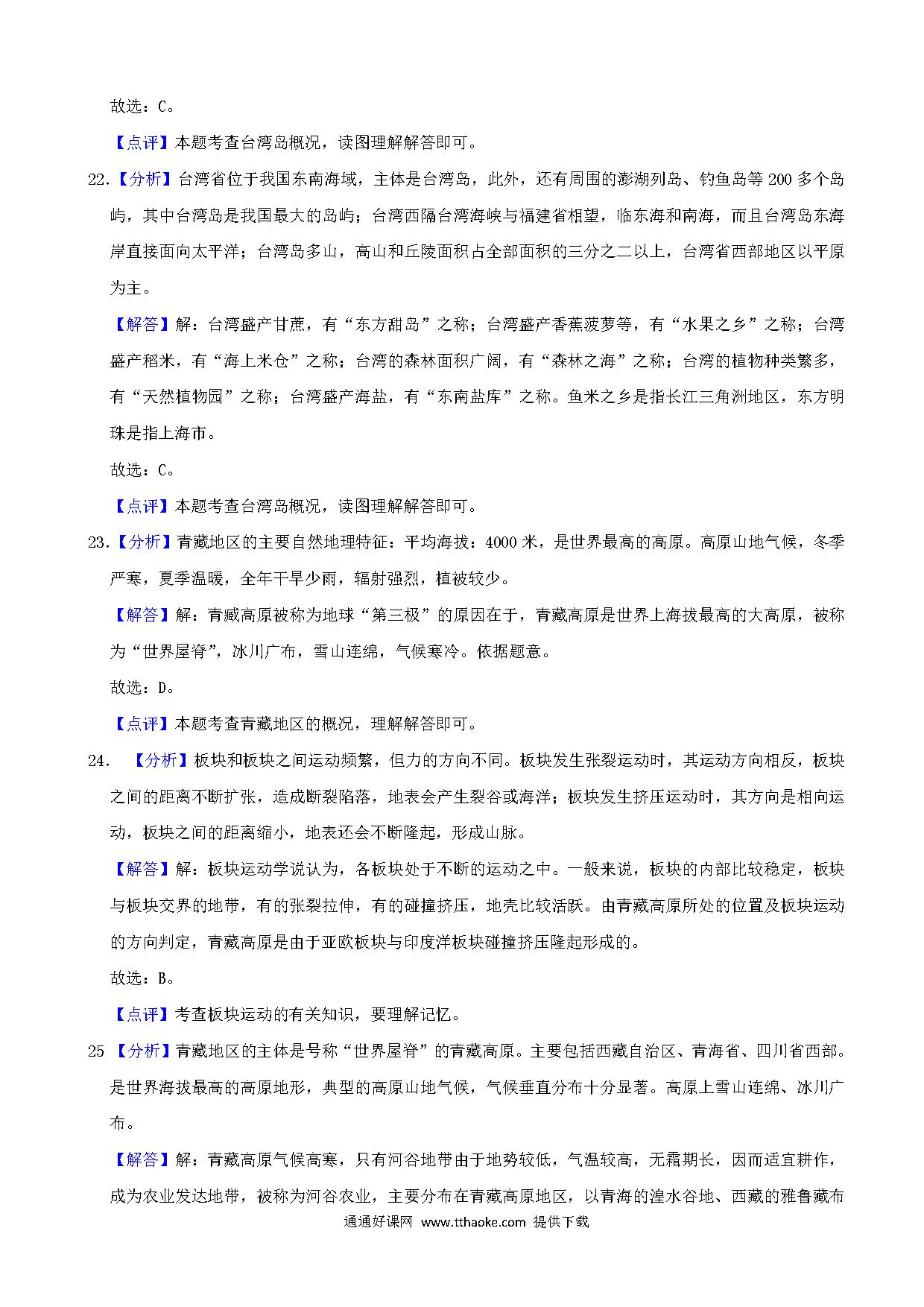 故选：C。

【点评】本题考查台湾岛概况，读图理解解答即可。

22.【分析】台湾省位于我国东南海域，主体是台湾岛，此外，还有周围的澎湖列岛、钓鱼岛等 200 多个岛屿，其中台湾岛是我国最大的岛屿；台湾西隔台湾海峡与福建省相望，临东海和南海，而且台湾岛东海岸直接面向太平洋；台湾岛多山，高山和丘陵面积占全部面积的三分之二以上，台湾省西部地区以平原为主。

【解答】解：台湾盛产甘蔗，有“东方甜岛”之称；台湾盛产香蕉菠萝等，有“水果之乡”之称；台湾盛产稻米，有“海上米仓”之称；台湾的森林面积广阔，有“森林之海”之称；台湾的植物种类繁多，有“天然植物园”之称；台湾盛产海盐，有“东南盐库”之称。鱼米之乡是指长江三角洲地区，东方明珠是指上海市。

故选：C。

【点评】本题考查台湾岛概况，读图理解解答即可。

23.【分析】青藏地区的主要自然地理特征：平均海拔：4000 米，是世界最高的高原。高原山地气候，冬季严寒，夏季温暖，全年干旱少雨，辐射强烈，植被较少。

【解答】解：青藏高原被称为地球“第三极”的原因在于，青藏高原是世界上海拔最高的大高原，被称为“世界屋脊”，冰川广布，雪山连绵，气候寒冷。依据题意。

故选：D。

【点评】本题考查青藏地区的概况，理解解答即可。

24. 【分析】板块和板块之间运动频繁，但力的方向不同。板块发生张裂运动时，其运动方向相反，板块之间的距离不断扩张，造成断裂陷落，地表会产生裂谷或海洋；板块发生挤压运动时，其方向是相向运动，板块之间的距离缩小，地表还会不断隆起，形成山脉。

【解答】解：板块运动学说认为，各板块处于不断的运动之中。一般来说，板块的内部比较稳定，板块与板块交界的地带，有的张裂拉伸，有的碰撞挤压，地壳比较活跃。由青藏高原所处的位置及板块运动的方向判定，青藏高原是由于亚欧板块与印度洋板块碰撞挤压隆起形成的。

故选：B。

【点评】考查板块运动的有关知识，要理解记忆。

25【分析】青藏地区的主体是号称“世界屋脊”的青藏高原。主要包括西藏自治区、青海省、四川省西部。是世界海拔最高的高原地形，典型的高原山地气候，气候垂直分布十分显著。高原上雪山连绵、冰川广布。

【解答】解：青藏高原气候高寒，只有河谷地带由于地势较低，气温较高，无霜期长，因而适宜耕作，成为农业发达地带，被称为河谷农业，主要分布在青藏高原地区，以青海的湟水谷地、西藏的雅鲁藏布

通通好课网 www.tthaoke.com 提供下载